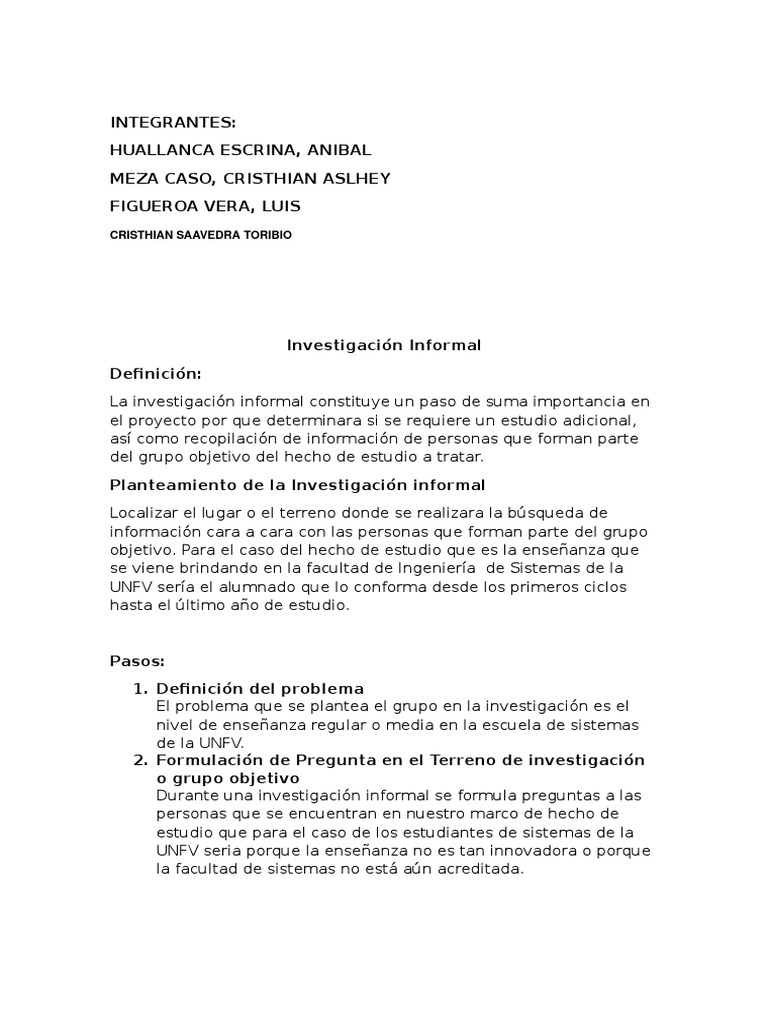 INTEGRANTES:

HUALLANCA ESCRINA, ANIBAL

MEZA CASO, CRISTHIAN ASLHEY

FIGUEROA VERA, LUIS

CRISTHIAN SAAVEDRA TORIBIO

Investigación Informal

Definición:

La investigación informal constituye un paso de suma importancia en el proyecto por que determinara si se requiere un estudio adicional, así como recopilación de información de personas que forman parte del grupo objetivo del hecho de estudio a tratar.

Planteamiento de la Investigación informal

Localizar el lugar o el terreno donde se realizara la búsqueda de información cara a cara con las personas que forman parte del grupo objetivo. Para el caso del hecho de estudio que es la enseñanza que se viene brindando en la facultad de Ingeniería de Sistemas de la UNFV sería el alumnado que lo conforma desde los primeros ciclos hasta el último año de estudio.

Pasos:

1. Definición del problema
El problema que se plantea el grupo en la investigación es el nivel de enseñanza regular o media en la escuela de sistemas de la UNFV.
2. Formulación de Pregunta en el Terreno de investigación o grupo objetivo
Durante una investigación informal se formula preguntas a las personas que se encuentran en nuestro marco de hecho de estudio que para el caso de los estudiantes de sistemas de la UNFV seria porque la enseñanza no es tan innovadora o porque la facultad de sistemas no está aún acreditada.